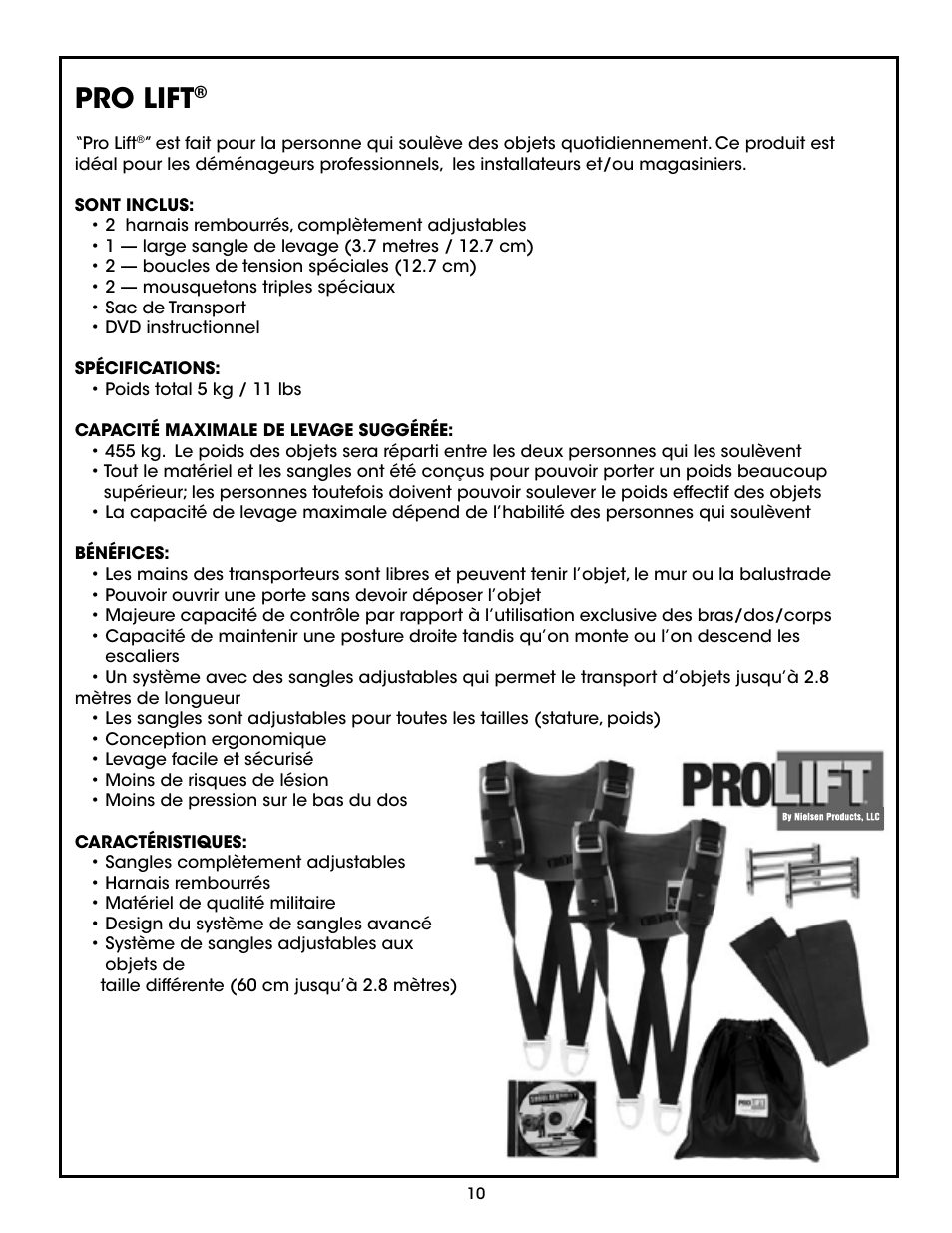 PRO LIFT®

"Pro Lift®" est fait pour la personne qui soulève des objets quotidiennement. Ce produit est idéal pour les déménageurs professionnels, les installateurs et/ou magasiniers.

SONT INCLUS:
• 2 harnais rembourrés, complètement adjustables
• 1 — large sangle de levage (3.7 metres / 12.7 cm)
• 2 — boucles de tension spéciales (12.7 cm)
• 2 — mousquetons triples spéciaux
• Sac de Transport
• DVD instructionnel

SPÉCIFICATIONS:
• Poids total 5 kg / 11 lbs

CAPACITÉ MAXIMALE DE LEVAGE SUGGÉRÉE:
• 455 kg. Le poids des objets sera réparti entre les deux personnes qui les soulèvent
• Tout le matériel et les sangles ont été conçus pour pouvoir porter un poids beaucoup supérieur; les personnes toutefois doivent pouvoir soulever le poids effectif des objets
• La capacité de levage maximale dépend de l'habilité des personnes qui soulèvent

BÉNÉFICES:
• Les mains des transporteurs sont libres et peuvent tenir l'objet, le mur ou la balustrade
• Pouvoir ouvrir une porte sans devoir déposer l'objet
• Majeure capacité de contrôle par rapport à l'utilisation exclusive des bras/dos/corps
• Capacité de maintenir une posture droite tandis qu'on monte ou l'on descend les escaliers
• Un système avec des sangles adjustables qui permet le transport d'objets jusqu'à 2.8 mètres de longueur
• Les sangles sont adjustables pour toutes les tailles (stature, poids)
• Conception ergonomique
• Levage facile et sécurisé
• Moins de risques de lésion
• Moins de pression sur le bas du dos

CARACTÉRISTIQUES:
• Sangles complètement adjustables
• Harnais rembourrés
• Matériel de qualité militaire
• Design du système de sangles avancé
• Système de sangles adjustables aux objets de taille différente (60 cm jusqu'à 2.8 mètres)

PROLIFT
By Nielsen Products, LLC

PROLIFT

10